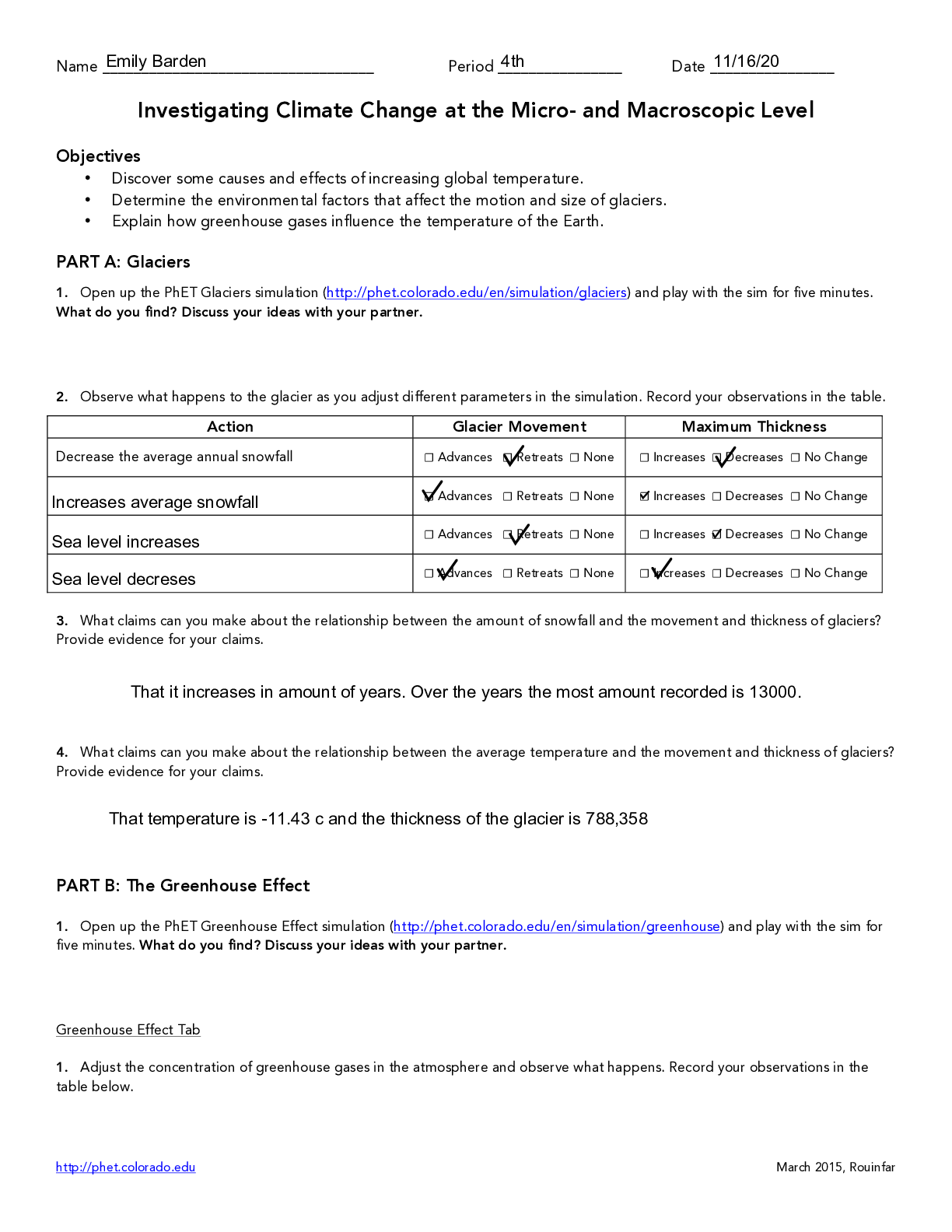 Name Emily Barden Period 4th Date 11/16/20

Investigating Climate Change at the Micro- and Macroscopic Level

Objectives
• Discover some causes and effects of increasing global temperature.
• Determine the environmental factors that affect the motion and size of glaciers.
• Explain how greenhouse gases influence the temperature of the Earth.

PART A: Glaciers

1. Open up the PhET Glaciers simulation (http://phet.colorado.edu/en/simulation/glaciers) and play with the sim for five minutes. What do you find? Discuss your ideas with your partner.

2. Observe what happens to the glacier as you adjust different parameters in the simulation. Record your observations in the table.

| Action | Glacier Movement | Maximum Thickness |
|---|---|---|
| Decrease the average annual snowfall | ☐ Advances ☑ Retreats ☐ None | ☐ Increases ☑ Decreases ☐ No Change |
| Increases average snowfall | ☑ Advances ☐ Retreats ☐ None | ☑ Increases ☐ Decreases ☐ No Change |
| Sea level increases | ☐ Advances ☑ Retreats ☐ None | ☐ Increases ☑ Decreases ☐ No Change |
| Sea level decreses | ☑ Advances ☐ Retreats ☐ None | ☑ Increases ☐ Decreases ☐ No Change |

3. What claims can you make about the relationship between the amount of snowfall and the movement and thickness of glaciers? Provide evidence for your claims.

That it increases in amount of years. Over the years the most amount recorded is 13000.

4. What claims can you make about the relationship between the average temperature and the movement and thickness of glaciers? Provide evidence for your claims.

That temperature is -11.43 c and the thickness of the glacier is 788,358

PART B: The Greenhouse Effect

1. Open up the PhET Greenhouse Effect simulation (http://phet.colorado.edu/en/simulation/greenhouse) and play with the sim for five minutes. What do you find? Discuss your ideas with your partner.

Greenhouse Effect Tab

1. Adjust the concentration of greenhouse gases in the atmosphere and observe what happens. Record your observations in the table below.

http://phet.colorado.edu

March 2015, Rouinfar